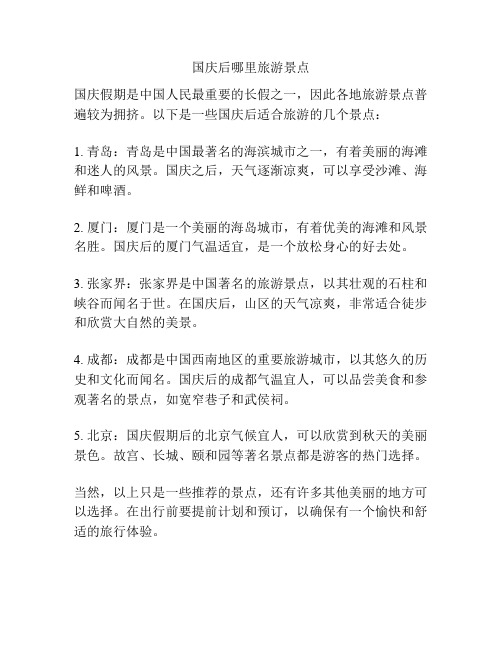 国庆后哪里旅游景点

国庆假期是中国人民最重要的长假之一，因此各地旅游景点普遍较为拥挤。以下是一些国庆后适合旅游的几个景点：

1. 青岛：青岛是中国最著名的海滨城市之一，有着美丽的海滩和迷人的风景。国庆之后，天气逐渐凉爽，可以享受沙滩、海鲜和啤酒。

2. 厦门：厦门是一个美丽的海岛城市，有着优美的海滩和风景名胜。国庆后的厦门气温适宜，是一个放松身心的好去处。

3. 张家界：张家界是中国著名的旅游景点，以其壮观的石柱和峡谷而闻名于世。在国庆后，山区的天气凉爽，非常适合徒步和欣赏大自然的美景。

4. 成都：成都是中国西南地区的重要旅游城市，以其悠久的历史和文化而闻名。国庆后的成都气温宜人，可以品尝美食和参观著名的景点，如宽窄巷子和武侯祠。

5. 北京：国庆假期后的北京气候宜人，可以欣赏到秋天的美丽景色。故宫、长城、颐和园等著名景点都是游客的热门选择。

当然，以上只是一些推荐的景点，还有许多其他美丽的地方可以选择。在出行前要提前计划和预订，以确保有一个愉快和舒适的旅行体验。